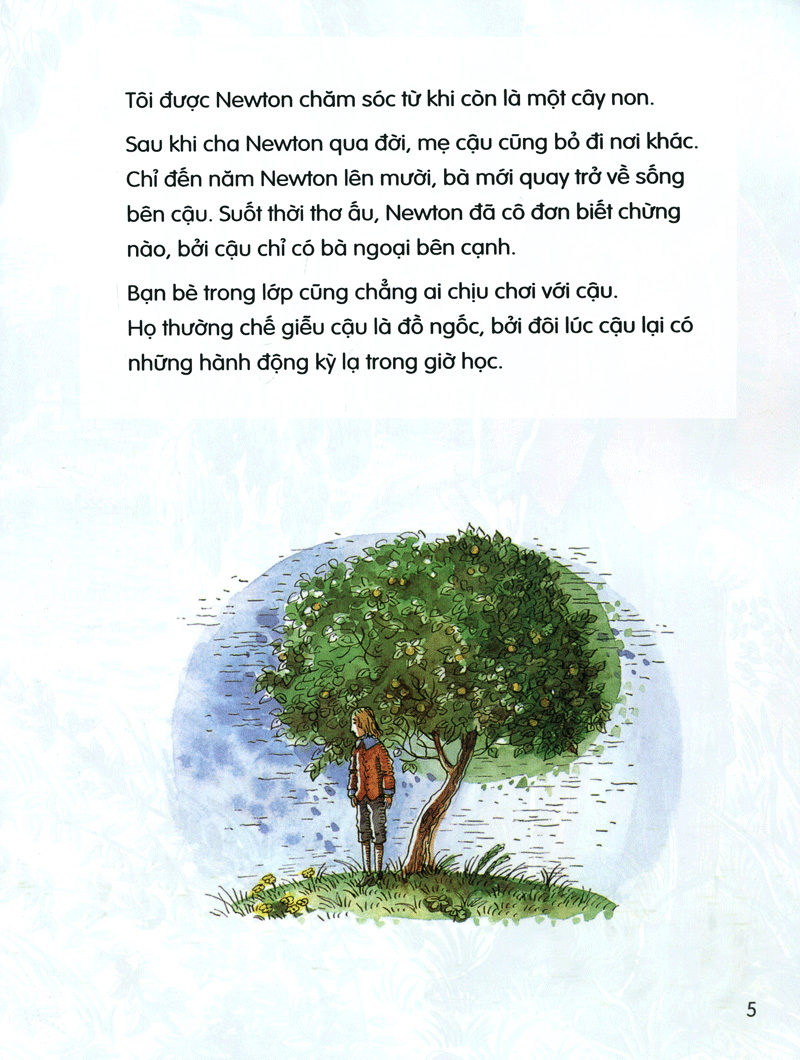 Tôi được Newton chăm sóc từ khi còn là một cây non.

Sau khi cha Newton qua đời, mẹ cậu cũng bỏ đi nơi khác. Chỉ đến năm Newton lên mười, bà mới quay trở về sống bên cậu. Suốt thời thơ ấu, Newton đã cô đơn biết chừng nào, bởi cậu chỉ có bà ngoại bên cạnh.

Bạn bè trong lớp cũng chẳng ai chịu chơi với cậu. Họ thường chế giễu cậu là đồ ngốc, bởi đôi lúc cậu lại có những hành động kỳ lạ trong giờ học.

5